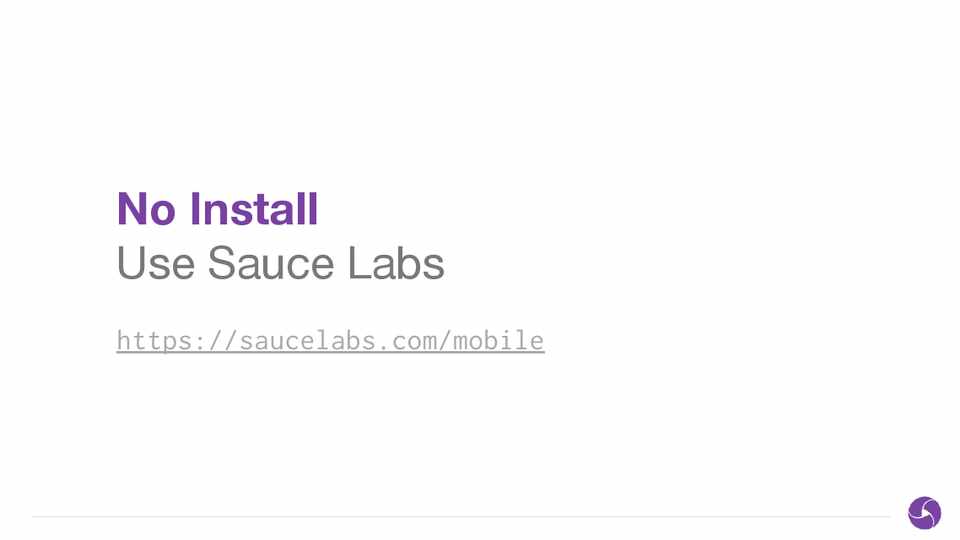 No Install
Use Sauce Labs

https://saucelabs.com/mobile